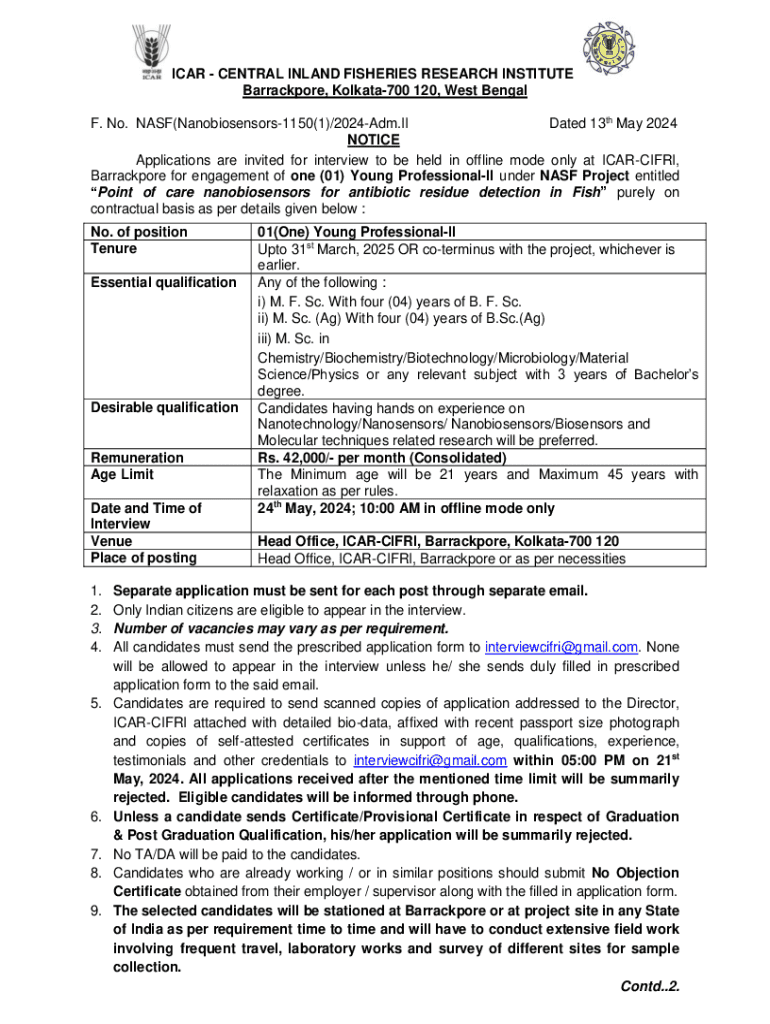 ICAR - CENTRAL INLAND FISHERIES RESEARCH INSTITUTE
Barrackpore, Kolkata-700 120, West Bengal

F. No. NASF(Nanobiosensors-1150(1)/2024-Adm.II Dated 13$^{th}$ May 2024

NOTICE

Applications are invited for interview to be held in offline mode only at ICAR-CIFRI, Barrackpore for engagement of one (01) Young Professional-II under NASF Project entitled "Point of care nanobiosensors for antibiotic residue detection in Fish" purely on contractual basis as per details given below :

| No. of position | 01(One) Young Professional-II |
|---|---|
| Tenure | Upto 31$^{st}$ March, 2025 OR co-terminus with the project, whichever is earlier. |
| Essential qualification | Any of the following : i) M. F. Sc. With four (04) years of B. F. Sc. ii) M. Sc. (Ag) With four (04) years of B.Sc.(Ag) iii) M. Sc. in Chemistry/Biochemistry/Biotechnology/Microbiology/Material Science/Physics or any relevant subject with 3 years of Bachelor's degree. |
| Desirable qualification | Candidates having hands on experience on Nanotechnology/Nanosensors/ Nanobiosensors/Biosensors and Molecular techniques related research will be preferred. |
| Remuneration | Rs. 42,000/- per month (Consolidated) |
| Age Limit | The Minimum age will be 21 years and Maximum 45 years with relaxation as per rules. |
| Date and Time of Interview | 24$^{th}$ May, 2024; 10:00 AM in offline mode only |
| Venue | Head Office, ICAR-CIFRI, Barrackpore, Kolkata-700 120 |
| Place of posting | Head Office, ICAR-CIFRI, Barrackpore or as per necessities |

1. Separate application must be sent for each post through separate email.
2. Only Indian citizens are eligible to appear in the interview.
3. Number of vacancies may vary as per requirement.
4. All candidates must send the prescribed application form to interviewcifri@gmail.com. None will be allowed to appear in the interview unless he/ she sends duly filled in prescribed application form to the said email.
5. Candidates are required to send scanned copies of application addressed to the Director, ICAR-CIFRI attached with detailed bio-data, affixed with recent passport size photograph and copies of self-attested certificates in support of age, qualifications, experience, testimonials and other credentials to interviewcifri@gmail.com within 05:00 PM on 21$^{st}$ May, 2024. All applications received after the mentioned time limit will be summarily rejected. Eligible candidates will be informed through phone.
6. Unless a candidate sends Certificate/Provisional Certificate in respect of Graduation & Post Graduation Qualification, his/her application will be summarily rejected.
7. No TA/DA will be paid to the candidates.
8. Candidates who are already working / or in similar positions should submit No Objection Certificate obtained from their employer / supervisor along with the filled in application form.
9. The selected candidates will be stationed at Barrackpore or at project site in any State of India as per requirement time to time and will have to conduct extensive field work involving frequent travel, laboratory works and survey of different sites for sample collection.

Contd..2.